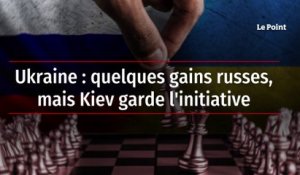 Le Point

Ukraine : quelques gains russes, mais Kiev garde l'initiative